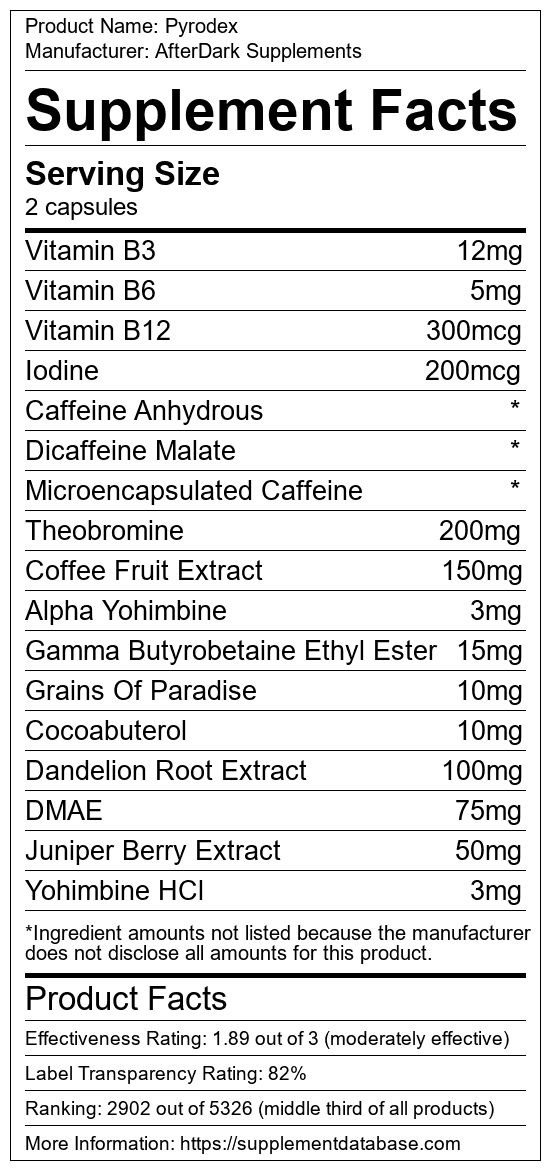 Product Name: Pyrodex
Manufacturer: AfterDark Supplements

Supplement Facts

Serving Size
2 capsules

Vitamin B3 12mg
Vitamin B6 5mg
Vitamin B12 300mcg
Iodine 200mcg
Caffeine Anhydrous *
Dicaffeine Malate *
Microencapsulated Caffeine *
Theobromine 200mg
Coffee Fruit Extract 150mg
Alpha Yohimbine 3mg
Gamma Butyrobetaine Ethyl Ester 15mg
Grains Of Paradise 10mg
Cocoabuterol 10mg
Dandelion Root Extract 100mg
DMAE 75mg
Juniper Berry Extract 50mg
Yohimbine HCl 3mg

*Ingredient amounts not listed because the manufacturer does not disclose all amounts for this product.

Product Facts

Effectiveness Rating: 1.89 out of 3 (moderately effective)

Label Transparency Rating: 82%

Ranking: 2902 out of 5326 (middle third of all products)

More Information: https://supplementdatabase.com